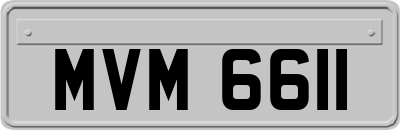 MVM 6611